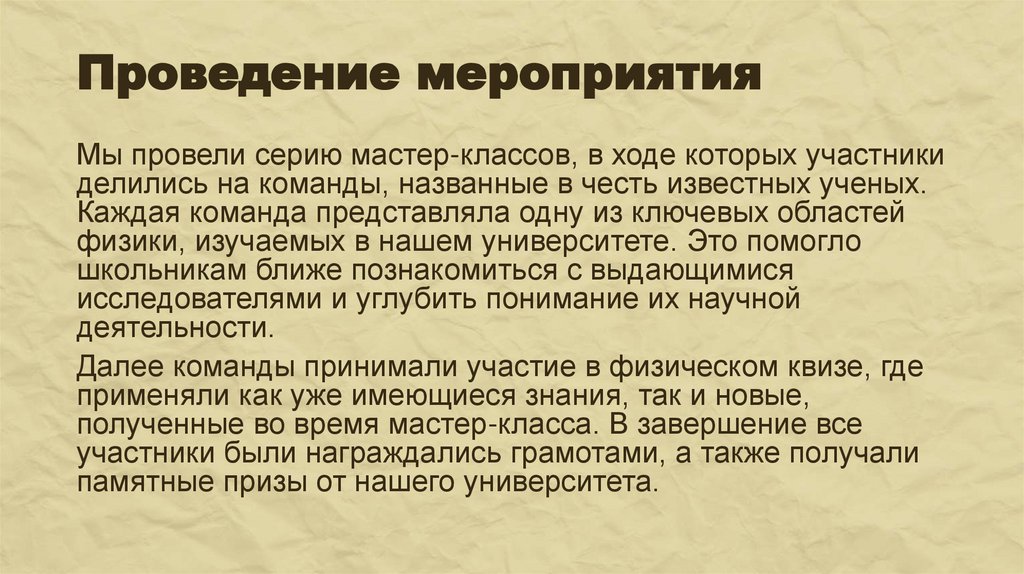 Проведение мероприятия

Мы провели серию мастер-классов, в ходе которых участники делились на команды, названные в честь известных ученых. Каждая команда представляла одну из ключевых областей физики, изучаемых в нашем университете. Это помогло школьникам ближе познакомиться с выдающимися исследователями и углубить понимание их научной деятельности.

Далее команды принимали участие в физическом квизе, где применяли как уже имеющиеся знания, так и новые, полученные во время мастер-класса. В завершение все участники были награждались грамотами, а также получали памятные призы от нашего университета.